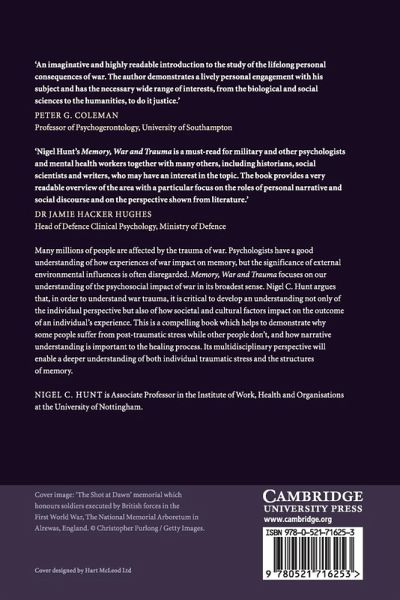 'An imaginative and highly readable introduction to the study of the lifelong personal consequences of war. The author demonstrates a lively personal engagement with his subject and has the necessary wide range of interests, from the biological and social sciences to the humanities, to do it justice.'

PETER G. COLEMAN
Professor of Psychogerontology, University of Southampton

'Nigel Hunt's Memory, War and Trauma is a must-read for military and other psychologists and mental health workers together with many others, including historians, social scientists and writers, who may have an interest in the topic. The book provides a very readable overview of the area with a particular focus on the roles of personal narrative and social discourse and on the perspective shown from literature.'

DR JAMIE HACKER HUGHES
Head of Defence Clinical Psychology, Ministry of Defence

Many millions of people are affected by the trauma of war. Psychologists have a good understanding of how experiences of war impact on memory, but the significance of external environmental influences is often disregarded. Memory, War and Trauma focuses on our understanding of the psychosocial impact of war in its broadest sense. Nigel C. Hunt argues that, in order to understand war trauma, it is critical to develop an understanding not only of the individual perspective but also of how societal and cultural factors impact on the outcome of an individual's experience. This is a compelling book which helps to demonstrate why some people suffer from post-traumatic stress while other people don't, and how narrative understanding is important to the healing process. Its multidisciplinary perspective will enable a deeper understanding of both individual traumatic stress and the structures of memory.

NIGEL C. HUNT is Associate Professor in the Institute of Work, Health and Organisations at the University of Nottingham.

Cover image: 'The Shot at Dawn' memorial which honours soldiers executed by British forces in the First World War, The National Memorial Arboretum in Alrewas, England. © Christopher Furlong / Getty Images.

Cover designed by Hart McLeod Ltd

CAMBRIDGE
UNIVERSITY PRESS
www.cambridge.org

ISBN 978-0-521-71625-3

9 780521 716253 >